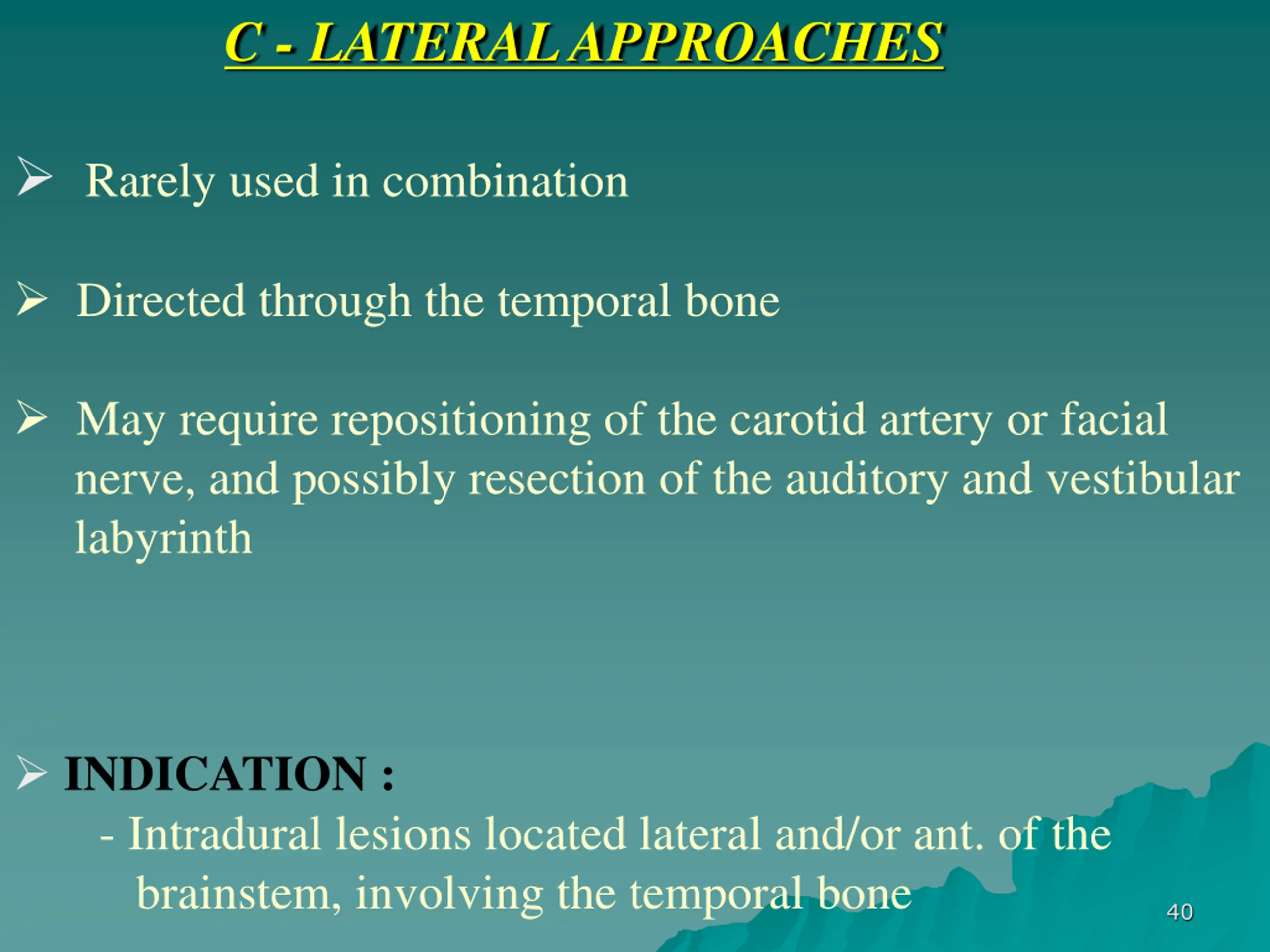 C - LATERAL APPROACHES

➢ Rarely used in combination

➢ Directed through the temporal bone

➢ May require repositioning of the carotid artery or facial nerve, and possibly resection of the auditory and vestibular labyrinth

➢ INDICATION :
- Intradural lesions located lateral and/or ant. of the brainstem, involving the temporal bone

40